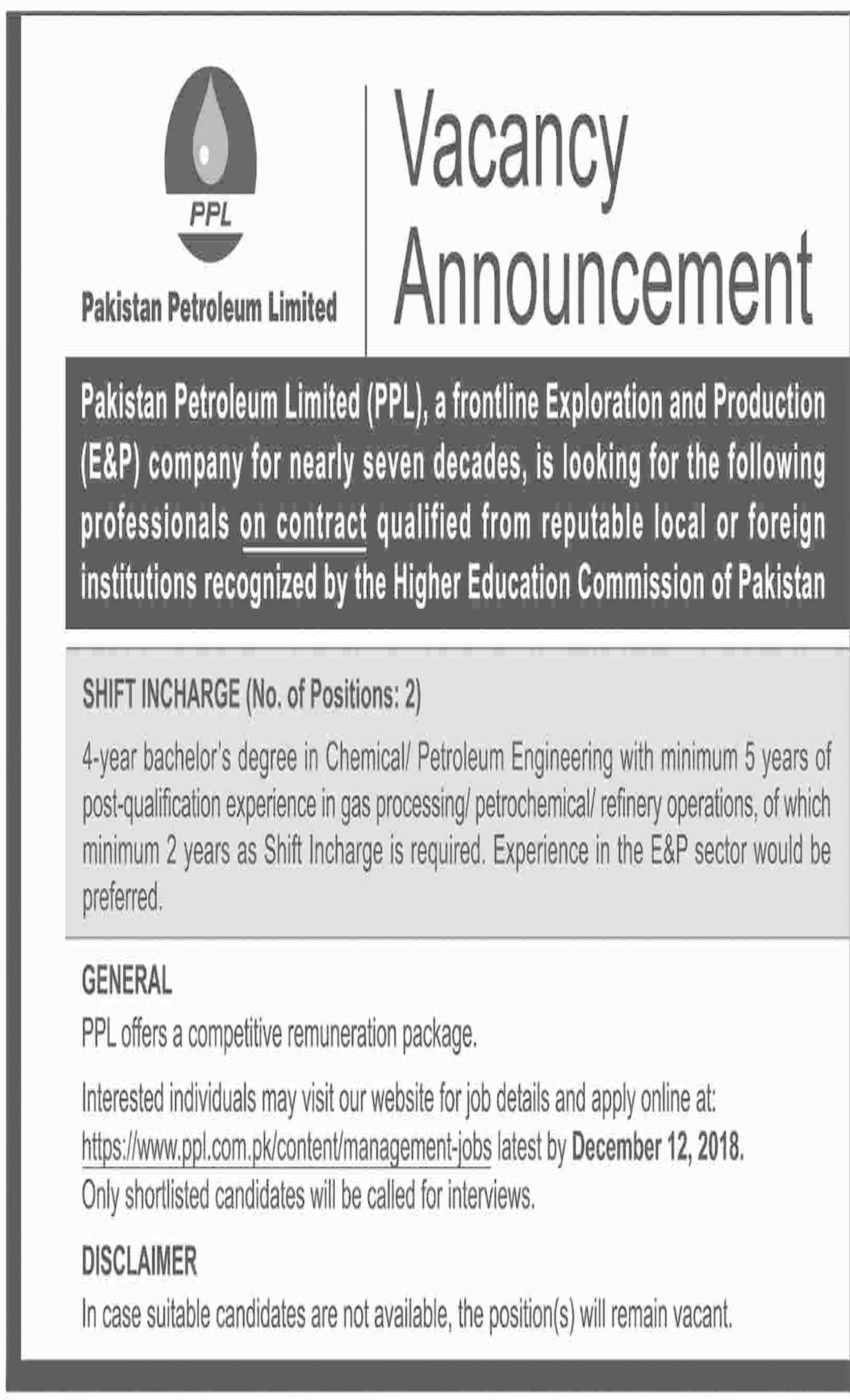 PPL

Pakistan Petroleum Limited

Vacancy Announcement

Pakistan Petroleum Limited (PPL), a frontline Exploration and Production (E&P) company for nearly seven decades, is looking for the following professionals on contract qualified from reputable local or foreign institutions recognized by the Higher Education Commission of Pakistan

SHIFT INCHARGE (No. of Positions: 2)

4-year bachelor's degree in Chemical/ Petroleum Engineering with minimum 5 years of post-qualification experience in gas processing/ petrochemical/ refinery operations, of which minimum 2 years as Shift Incharge is required. Experience in the E&P sector would be preferred.

GENERAL

PPL offers a competitive remuneration package.

Interested individuals may visit our website for job details and apply online at: https://www.ppl.com.pk/content/management-jobs latest by December 12, 2018.

Only shortlisted candidates will be called for interviews.

DISCLAIMER

In case suitable candidates are not available, the position(s) will remain vacant.